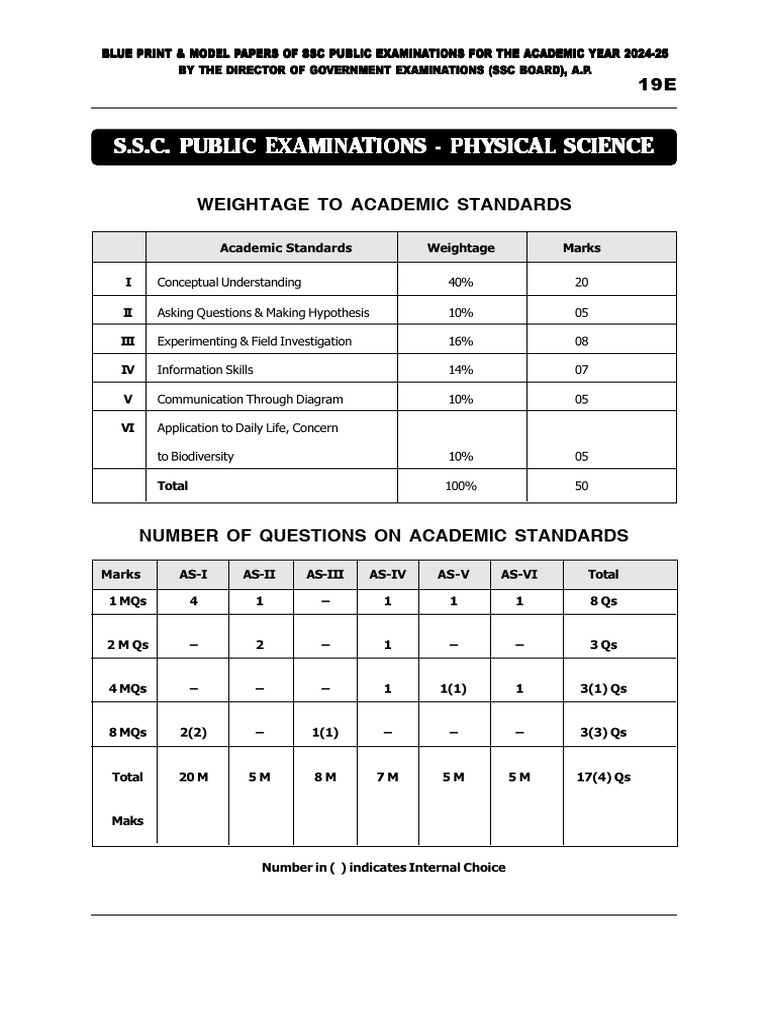 BLUE PRINT & MODEL PAPERS OF SSC PUBLIC EXAMINATIONS FOR THE ACADEMIC YEAR 2024-25
BY THE DIRECTOR OF GOVERNMENT EXAMINATIONS (SSC BOARD), A.P.

19E

S.S.C. PUBLIC EXAMINATIONS - PHYSICAL SCIENCE

WEIGHTAGE TO ACADEMIC STANDARDS

| | Academic Standards | Weightage | Marks |
|---|---|---|---|
| I | Conceptual Understanding | 40% | 20 |
| II | Asking Questions & Making Hypothesis | 10% | 05 |
| III | Experimenting & Field Investigation | 16% | 08 |
| IV | Information Skills | 14% | 07 |
| V | Communication Through Diagram | 10% | 05 |
| VI | Application to Daily Life, Concern to Biodiversity | 10% | 05 |
| | Total | 100% | 50 |

NUMBER OF QUESTIONS ON ACADEMIC STANDARDS

| Marks | AS-I | AS-II | AS-III | AS-IV | AS-V | AS-VI | Total |
|---|---|---|---|---|---|---|---|
| 1 MQs | 4 | 1 | – | 1 | 1 | 1 | 8 Qs |
| 2 M Qs | – | 2 | – | 1 | – | – | 3 Qs |
| 4 MQs | – | – | – | 1 | 1(1) | 1 | 3(1) Qs |
| 8 MQs | 2(2) | – | 1(1) | – | – | – | 3(3) Qs |
| Total Maks | 20 M | 5 M | 8 M | 7 M | 5 M | 5 M | 17(4) Qs |

Number in ( ) indicates Internal Choice